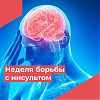 Неделя борьбы с инсультом